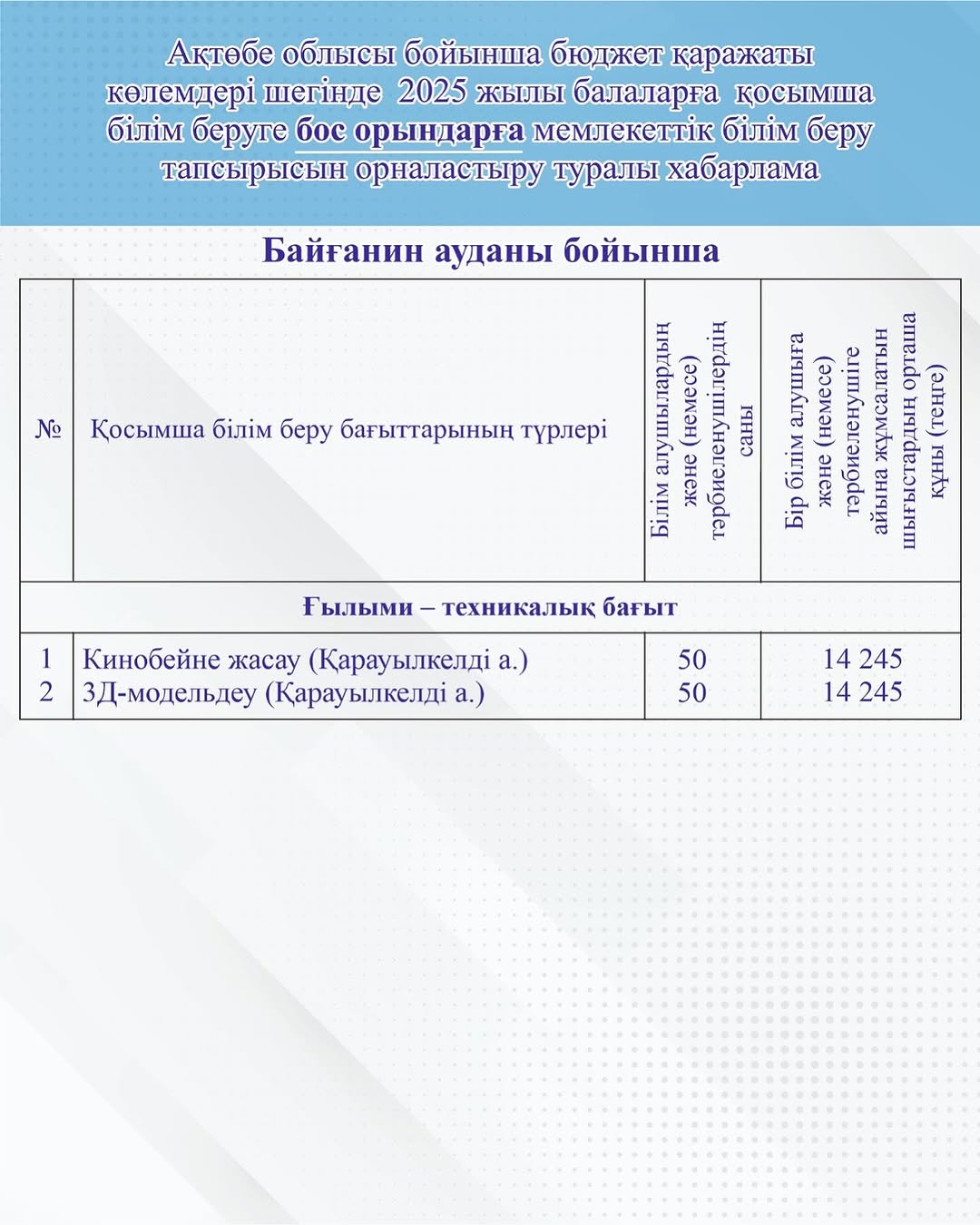 Ақтөбе облысы бойынша бюджет қаражаты көлемдері шегінде 2025 жылы балаларға қосымша білім беруге бос орындарға мемлекеттік білім беру тапсырысын орналастыру туралы хабарлама

Байғанин ауданы бойынша

| № | Қосымша білім беру бағыттарының түрлері | Білім алушылардың және (немесе) тәрбиеленушілердің саны | Бір білім алушыға және (немесе) тәрбиеленушіге айына жұмсалатын шығыстардың орташа құны (теңге) |
|---|---|---|---|
| Ғылыми – техникалық бағыт | | | |
| 1 | Кинобейне жасау (Қарауылкелді а.) | 50 | 14 245 |
| 2 | 3Д-модельдеу (Қарауылкелді а.) | 50 | 14 245 |